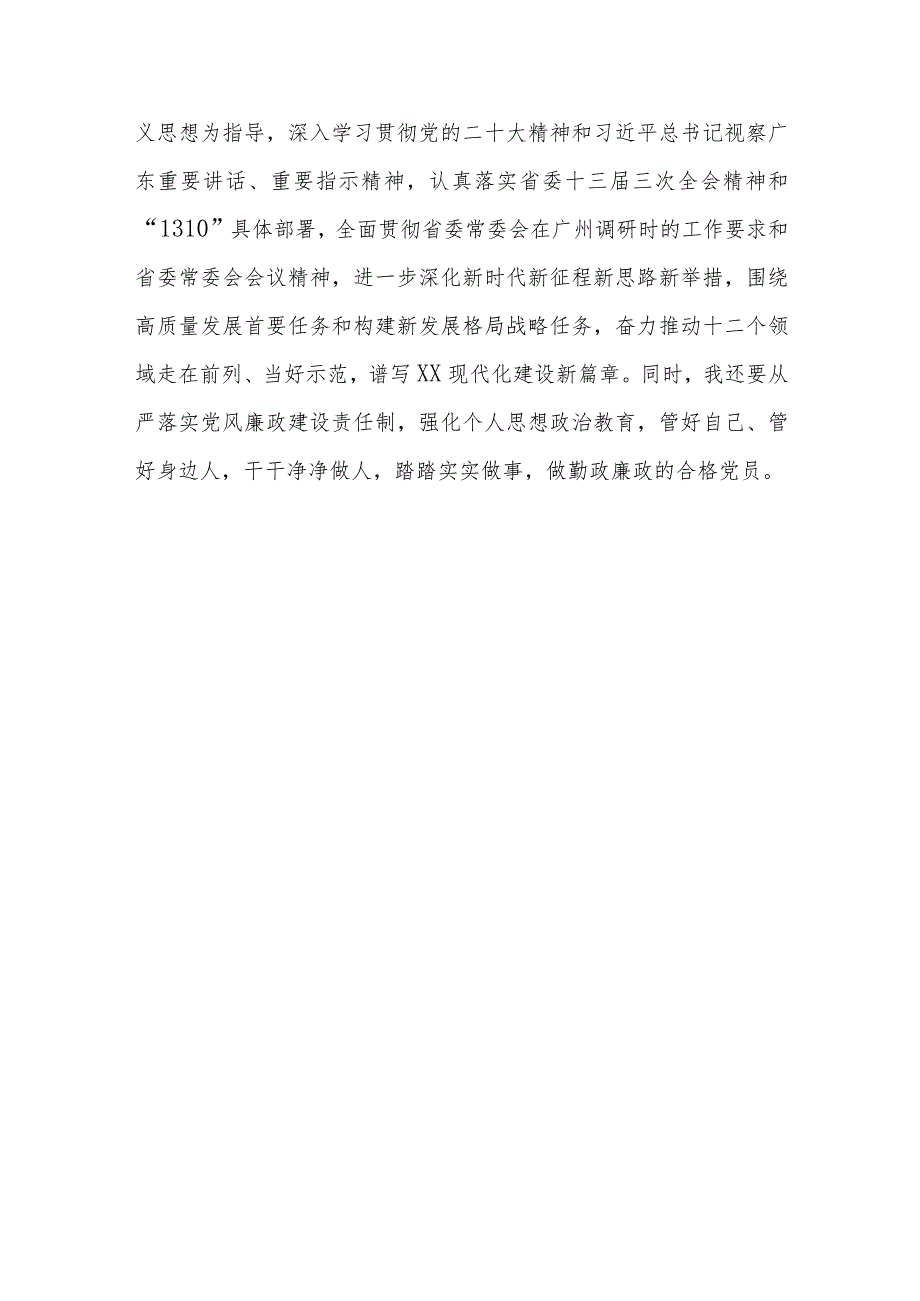 义思想为指导，深入学习贯彻党的二十大精神和习近平总书记视察广东重要讲话、重要指示精神，认真落实省委十三届三次全会精神和“1310”具体部署，全面贯彻省委常委会在广州调研时的工作要求和省委常委会会议精神，进一步深化新时代新征程新思路新举措，围绕高质量发展首要任务和构建新发展格局战略任务，奋力推动十二个领域走在前列、当好示范，谱写XX现代化建设新篇章。同时，我还要从严落实党风廉政建设责任制，强化个人思想政治教育，管好自己、管好身边人，干干净净做人，踏踏实实做事，做勤政廉政的合格党员。